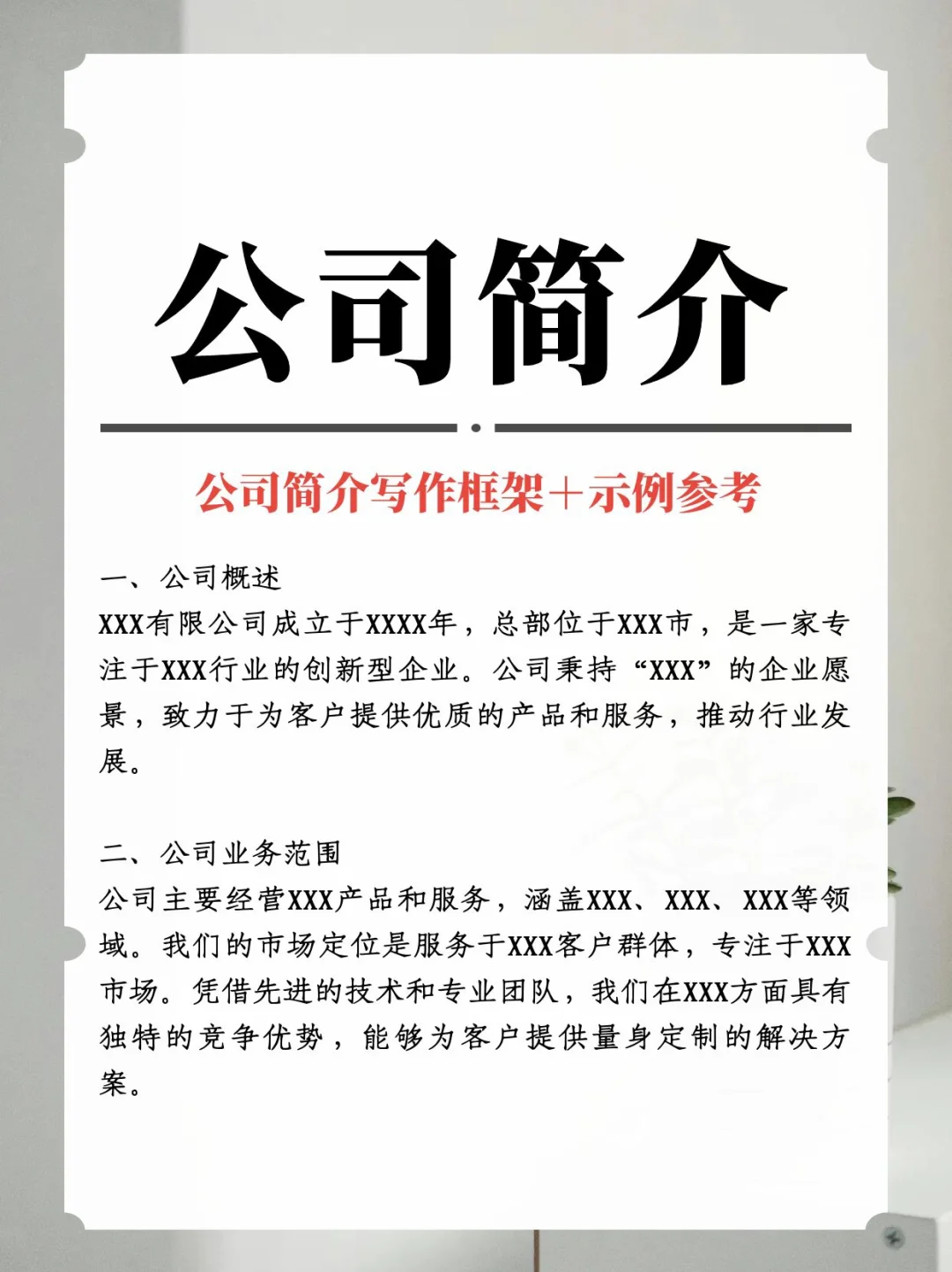 公司简介

公司简介写作框架+示例参考

一、公司概述
XXX有限公司成立于XXXX年，总部位于XXX市，是一家专注于XXX行业的创新型企业。公司秉持“XXX”的企业愿景，致力于为客户提供优质的产品和服务，推动行业发展。

二、公司业务范围
公司主要经营XXX产品和服务，涵盖XXX、XXX、XXX等领域。我们的市场定位是服务于XXX客户群体，专注于XXX市场。凭借先进的技术和专业团队，我们在XXX方面具有独特的竞争优势，能够为客户提供量身定制的解决方案。